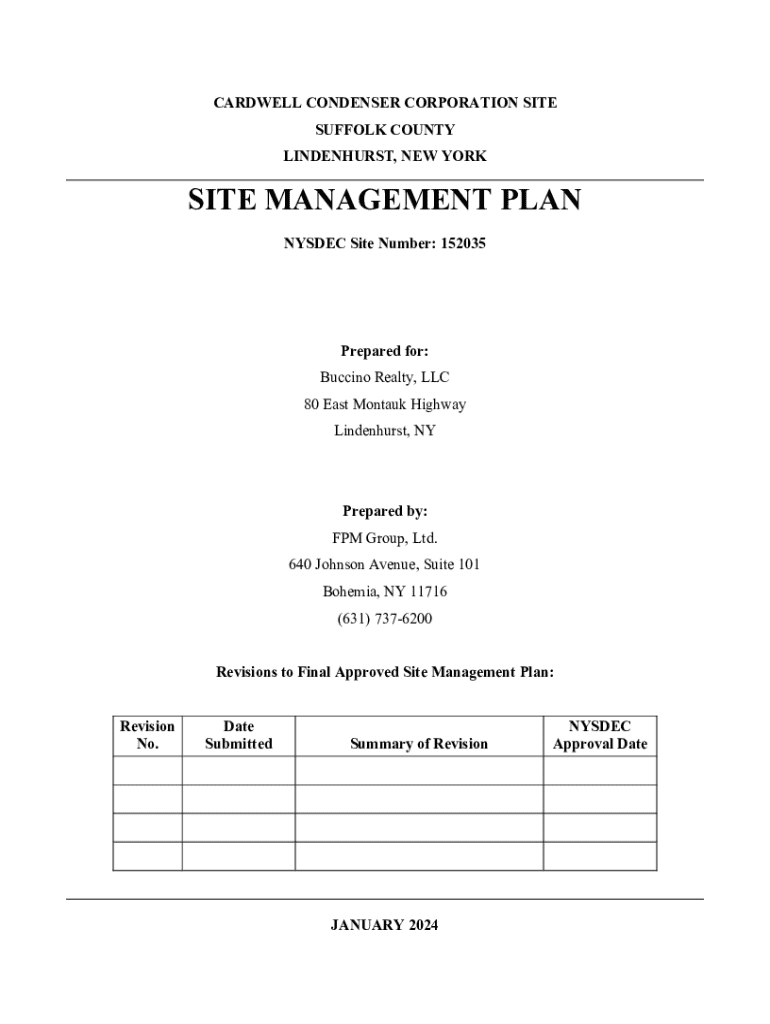 CARDWELL CONDENSER CORPORATION SITE
SUFFOLK COUNTY
LINDENHURST, NEW YORK

SITE MANAGEMENT PLAN

NYSDEC Site Number: 152035

Prepared for:
Buccino Realty, LLC
80 East Montauk Highway
Lindenhurst, NY

Prepared by:
FPM Group, Ltd.
640 Johnson Avenue, Suite 101
Bohemia, NY 11716
(631) 737-6200

Revisions to Final Approved Site Management Plan:

| Revision No. | Date Submitted | Summary of Revision | NYSDEC Approval Date |
|---|---|---|---|
| | | | |
| | | | |
| | | | |
| | | | |

JANUARY 2024